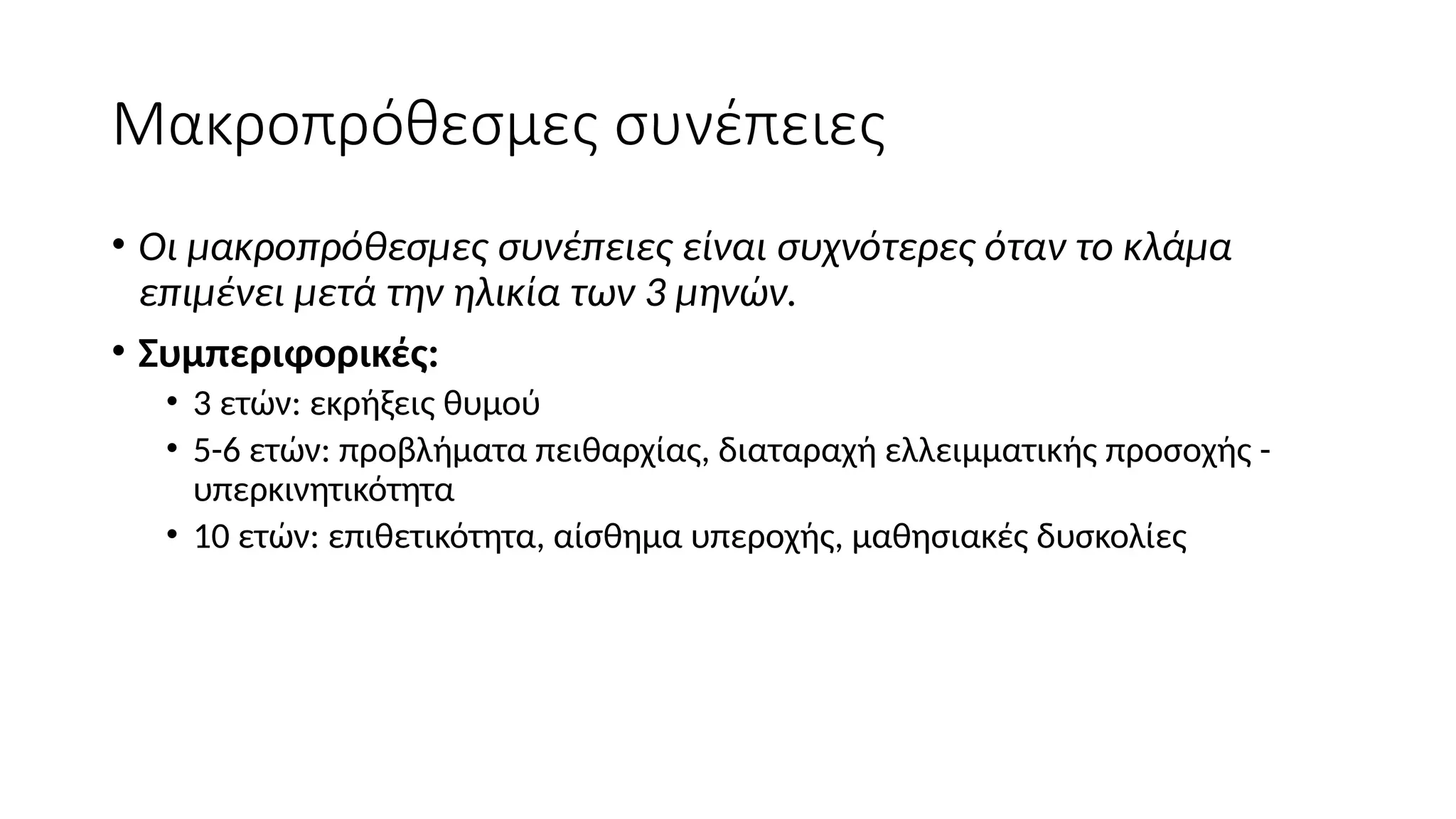 Μακροπρόθεσμες συνέπειες

• Οι μακροπρόθεσμες συνέπειες είναι συχνότερες όταν το κλάμα επιμένει μετά την ηλικία των 3 μηνών.

• Συμπεριφορικές:
  • 3 ετών: εκρήξεις θυμού
  • 5-6 ετών: προβλήματα πειθαρχίας, διαταραχή ελλειμματικής προσοχής - υπερκινητικότητα
  • 10 ετών: επιθετικότητα, αίσθημα υπεροχής, μαθησιακές δυσκολίες